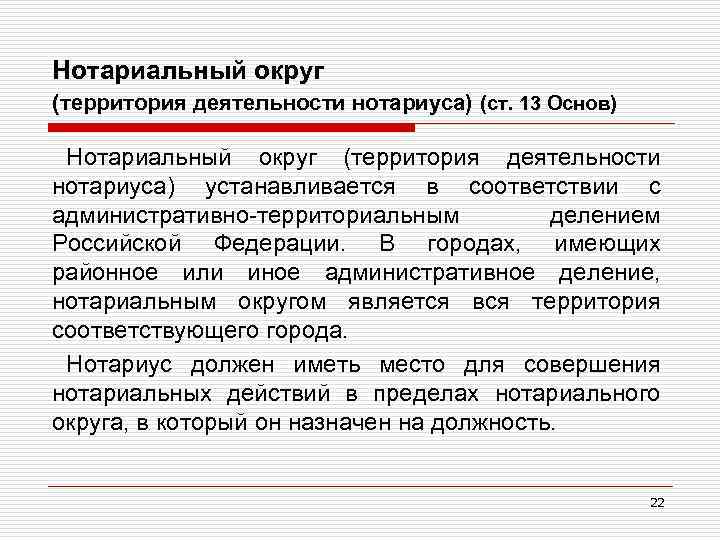 Нотариальный округ
(территория деятельности нотариуса) (ст. 13 Основ)

Нотариальный округ (территория деятельности нотариуса) устанавливается в соответствии с административно-территориальным делением Российской Федерации. В городах, имеющих районное или иное административное деление, нотариальным округом является вся территория соответствующего города.

Нотариус должен иметь место для совершения нотариальных действий в пределах нотариального округа, в который он назначен на должность.

22